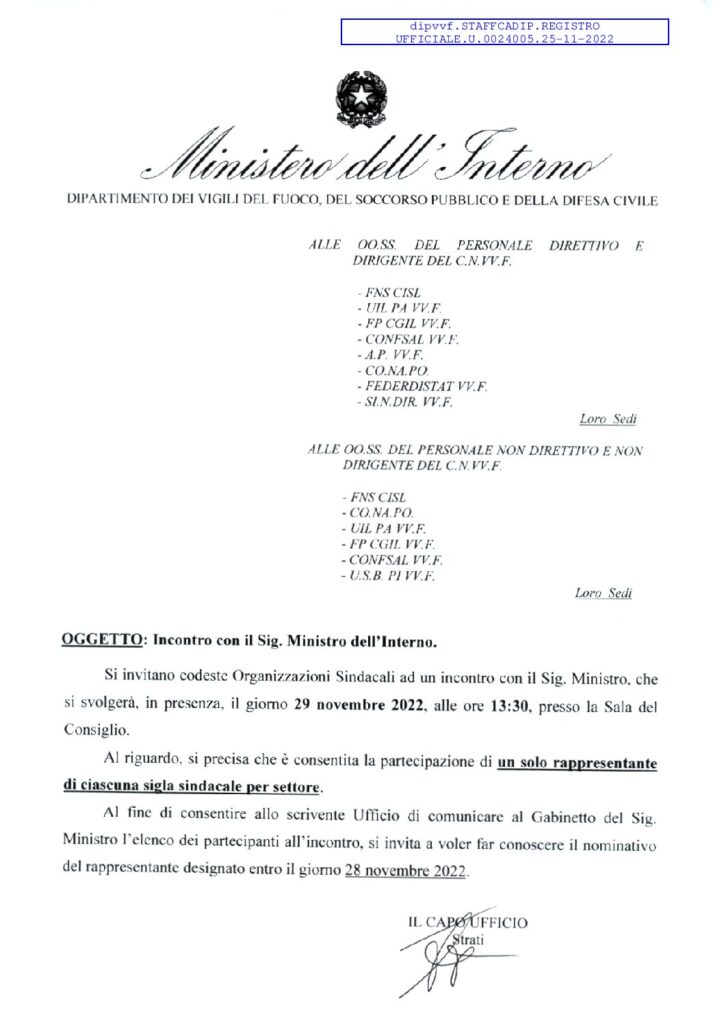 dipvvf.STAFFCADIP.REGISTRO
UFFICIALE.U.0024005.25-11-2022

Ministero dell'Interno

DIPARTIMENTO DEI VIGILI DEL FUOCO, DEL SOCCORSO PUBBLICO E DELLA DIFESA CIVILE

ALLE OO.SS. DEL PERSONALE DIRETTIVO E DIRIGENTE DEL C.N.VV.F.

- FNS CISL
- UIL PA VV.F.
- FP CGIL VV.F.
- CONFSAL VV.F.
- A.P. VV.F.
- CO.NA.PO.
- FEDERDISTAT VV.F.
- SI.N.DIR. VV.F.

Loro Sedi

ALLE OO.SS. DEL PERSONALE NON DIRETTIVO E NON DIRIGENTE DEL C.N.VV.F.

- FNS CISL
- CO.NA.PO.
- UIL PA VV.F.
- FP CGIL VV.F.
- CONFSAL VV.F.
- U.S.B. PI VV.F.

Loro Sedi

OGGETTO: Incontro con il Sig. Ministro dell'Interno.

Si invitano codeste Organizzazioni Sindacali ad un incontro con il Sig. Ministro, che si svolgerà, in presenza, il giorno 29 novembre 2022, alle ore 13:30, presso la Sala del Consiglio.

Al riguardo, si precisa che è consentita la partecipazione di un solo rappresentante di ciascuna sigla sindacale per settore.

Al fine di consentire allo scrivente Ufficio di comunicare al Gabinetto del Sig. Ministro l'elenco dei partecipanti all'incontro, si invita a voler far conoscere il nominativo del rappresentante designato entro il giorno 28 novembre 2022.

IL CAPO UFFICIO
Strati